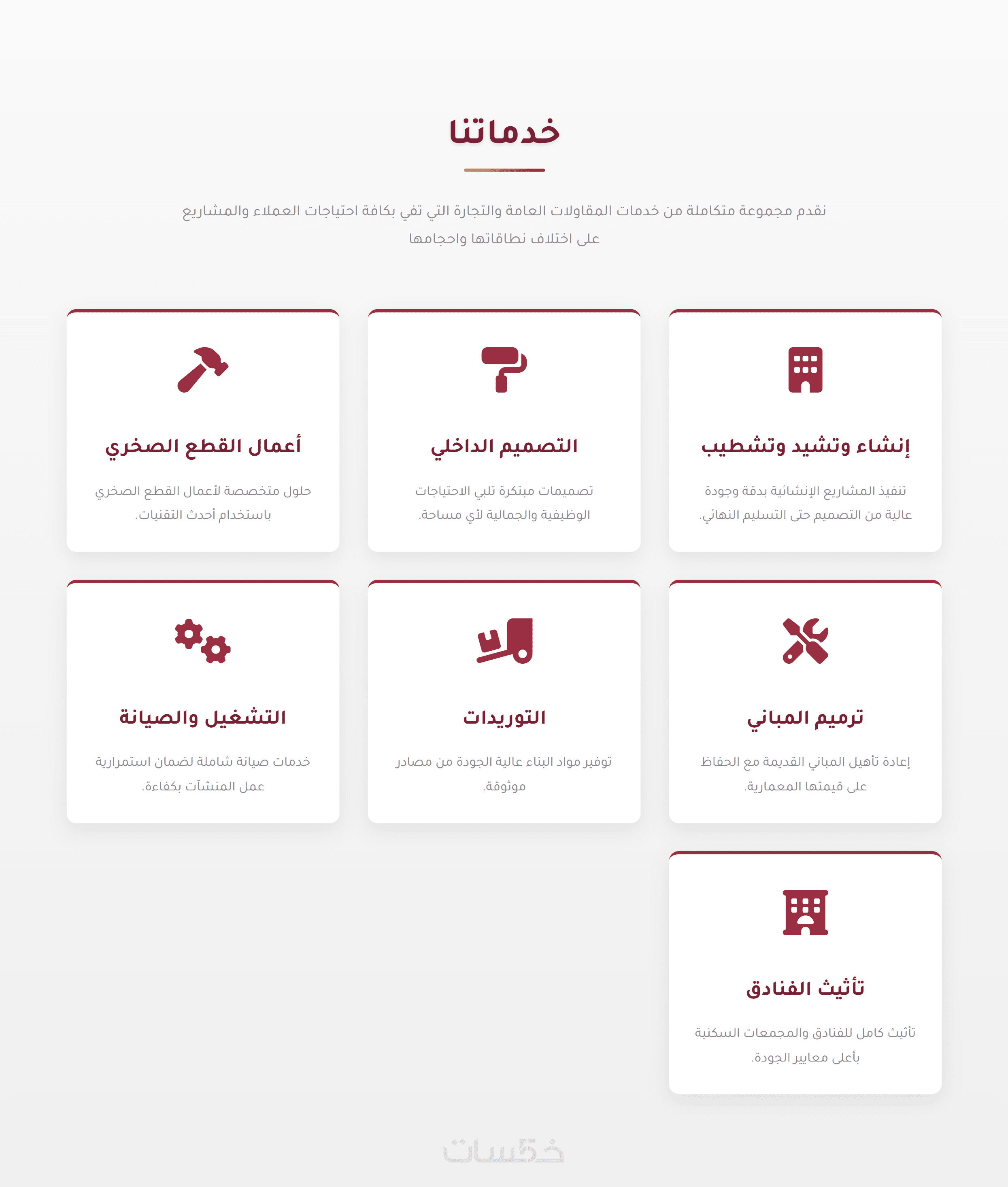 خدماتنا

نقدم مجموعة متكاملة من خدمات المقاولات العامة والتجارة التي تفي بكافة احتياجات العملاء والمشاريع على اختلاف نطاقاتها واحجامها

إنشاء وتشيد وتشطيب

تنفيذ المشاريع الإنشائية بدقة وجودة عالية من التصميم حتى التسليم النهائي.

التصميم الداخلي

تصميمات مبتكرة تلبي الاحتياجات الوظيفية والجمالية لأي مساحة.

أعمال القطع الصخري

حلول متخصصة لأعمال القطع الصخري باستخدام أحدث التقنيات.

ترميم المباني

إعادة تأهيل المباني القديمة مع الحفاظ على قيمتها المعمارية.

التوريدات

توفير مواد البناء عالية الجودة من مصادر موثوقة.

التشغيل والصيانة

خدمات صيانة شاملة لضمان استمرارية عمل المنشآت بكفاءة.

تأثيث الفنادق

تأثيث كامل للفنادق والمجمعات السكنية بأعلى معايير الجودة.

خمسات